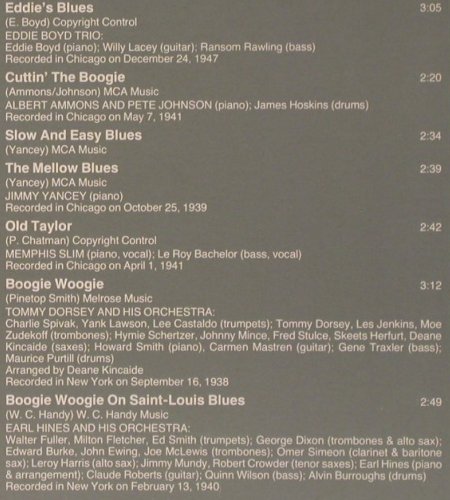 Eddie's Blues 3:05
(E. Boyd) Copyright Control
EDDIE BOYD TRIO:
Eddie Boyd (piano); Willy Lacey (guitar); Ransom Rawling (bass)
Recorded in Chicago on December 24, 1947

Cuttin' The Boogie 2:20
(Ammons/Johnson) MCA Music
ALBERT AMMONS AND PETE JOHNSON (piano); James Hoskins (drums)
Recorded in Chicago on May 7, 1941

Slow And Easy Blues 2:34
(Yancey) MCA Music

The Mellow Blues 2:39
(Yancey) MCA Music
JIMMY YANCEY (piano)
Recorded in Chicago on October 25, 1939

Old Taylor 2:42
(P. Chatman) Copyright Control
MEMPHIS SLIM (piano, vocal); Le Roy Bachelor (bass, vocal)
Recorded in Chicago on April 1, 1941

Boogie Woogie 3:12
(Pinetop Smith) Melrose Music
TOMMY DORSEY AND HIS ORCHESTRA:
Charlie Spivak, Yank Lawson, Lee Castaldo (trumpets); Tommy Dorsey, Les Jenkins, Moe Zudekoff (trombones); Hymie Schertzer, Johnny Mince, Fred Stulce, Skeets Herfurt, Deane Kincaide (saxes); Howard Smith (piano), Carmen Mastren (guitar); Gene Traxler (bass); Maurice Purtill (drums)
Arranged by Deane Kincaide
Recorded in New York on September 16, 1938

Boogie Woogie On Saint-Louis Blues 2:49
(W. C. Handy) W. C. Handy Music
EARL HINES AND HIS ORCHESTRA:
Walter Fuller, Milton Fletcher, Ed Smith (trumpets); George Dixon (trombones & alto sax); Edward Burke, John Ewing, Joe McLewis (trombones); Omer Simeon (clarinet & baritone sax); Leroy Harris (alto sax); Jimmy Mundy, Robert Crowder (tenor saxes); Earl Hines (piano & arrangement); Claude Roberts (guitar); Quinn Wilson (bass); Alvin Burroughs (drums)
Recorded in New York on February 13, 1940